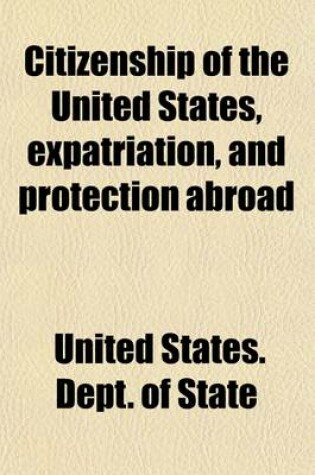 Citizenship of the United States, expatriation, and protection abroad

United States. Dept. of State